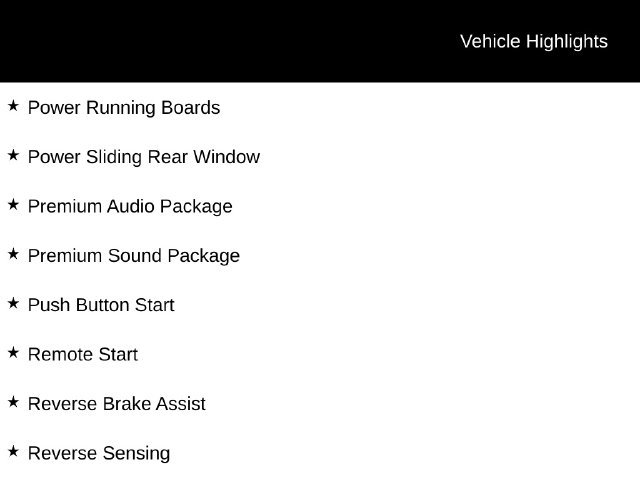 Vehicle Highlights

★ Power Running Boards

★ Power Sliding Rear Window

★ Premium Audio Package

★ Premium Sound Package

★ Push Button Start

★ Remote Start

★ Reverse Brake Assist

★ Reverse Sensing